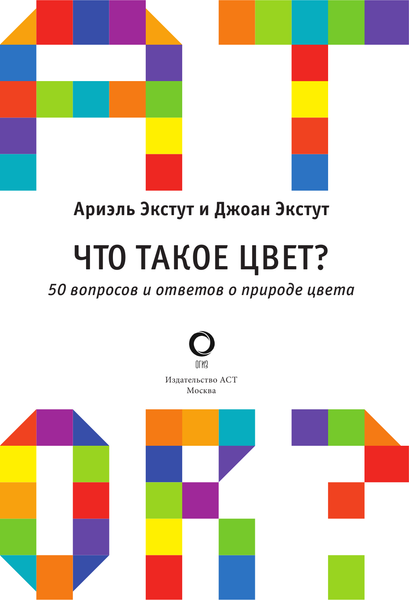 Ариэль Экстут и Джоан Экстут

ЧТО ТАКОЕ ЦВЕТ?

50 вопросов и ответов о природе цвета

ОГИЗ

Издательство АСТ
Москва